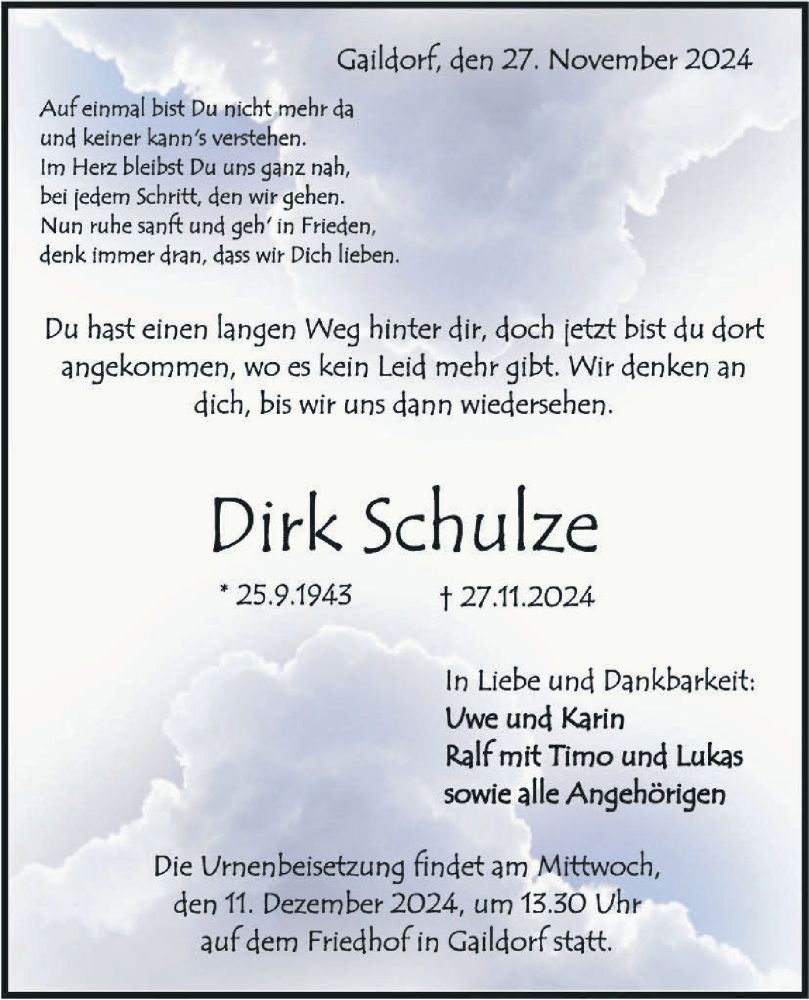 Gaildorf, den 27. November 2024

Auf einmal bist Du nicht mehr da
und keiner kann's verstehen.
Im Herz bleibst Du uns ganz nah,
bei jedem Schritt, den wir gehen.
Nun ruhe sanft und geh' in Frieden,
denk immer dran, dass wir Dich lieben.

Du hast einen langen Weg hinter dir, doch jetzt bist du dort angekommen, wo es kein Leid mehr gibt. Wir denken an dich, bis wir uns dann wiedersehen.

Dirk Schulze

* 25.9.1943 † 27.11.2024

In Liebe und Dankbarkeit:
Uwe und Karin
Ralf mit Timo und Lukas
sowie alle Angehörigen

Die Urnenbeisetzung findet am Mittwoch, den 11. Dezember 2024, um 13.30 Uhr auf dem Friedhof in Gaildorf statt.